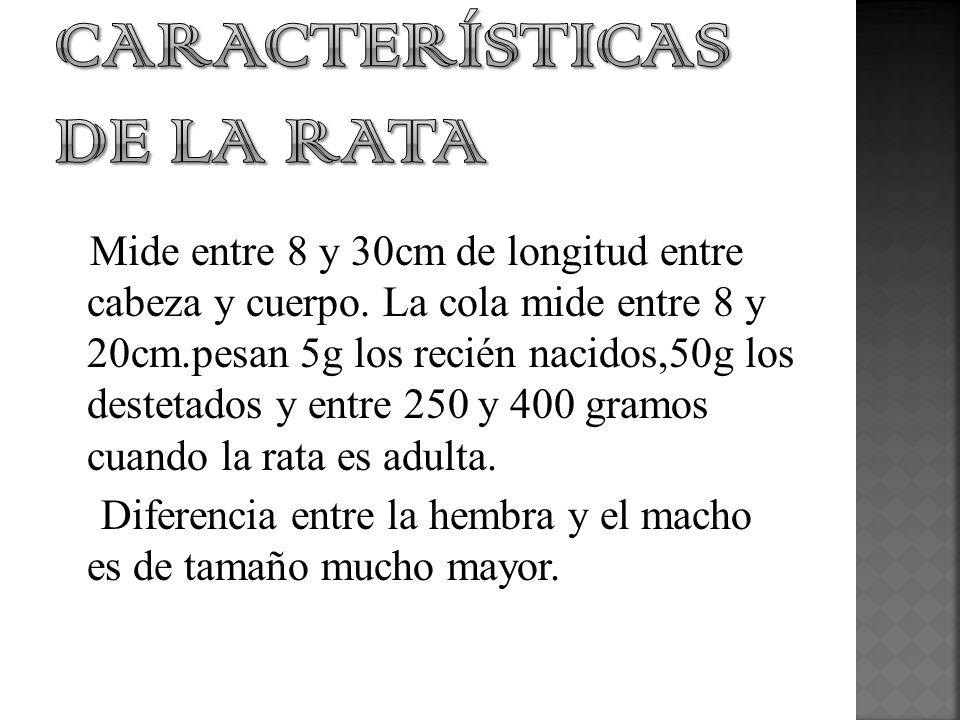 CARACTERÍSTICAS DE LA RATA

Mide entre 8 y 30cm de longitud entre cabeza y cuerpo. La cola mide entre 8 y 20cm.pesan 5g los recién nacidos,50g los destetados y entre 250 y 400 gramos cuando la rata es adulta.

Diferencia entre la hembra y el macho es de tamaño mucho mayor.